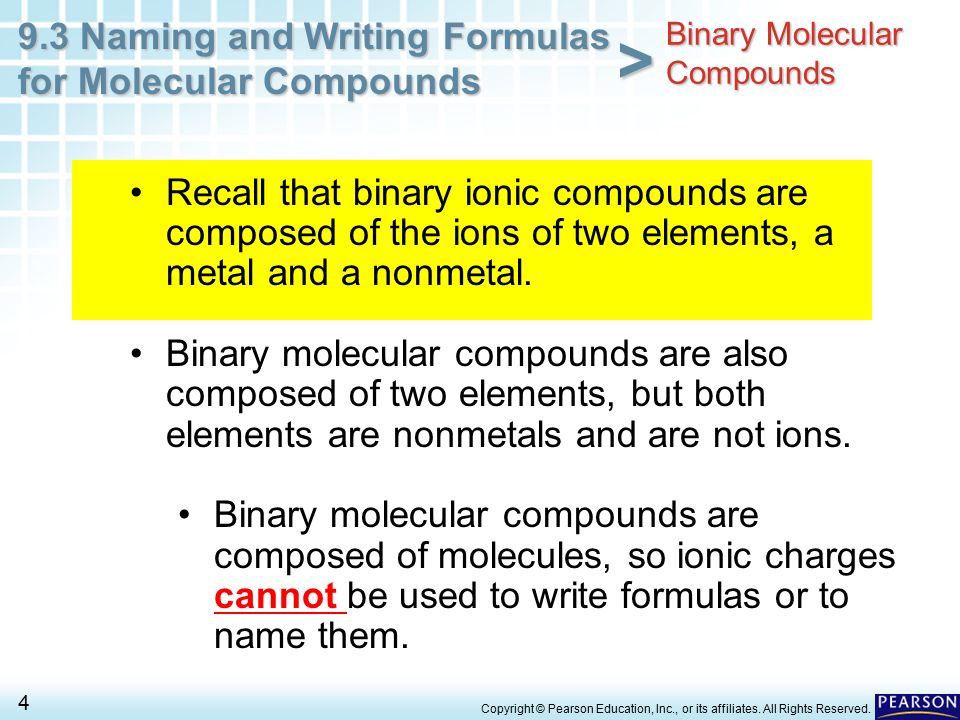 9.3 Naming and Writing Formulas for Molecular Compounds

>

Binary Molecular Compounds

• Recall that binary ionic compounds are composed of the ions of two elements, a metal and a nonmetal.

• Binary molecular compounds are also composed of two elements, but both elements are nonmetals and are not ions.

• Binary molecular compounds are composed of molecules, so ionic charges cannot be used to write formulas or to name them.

4

Copyright © Pearson Education, Inc., or its affiliates. All Rights Reserved.

PEARSON